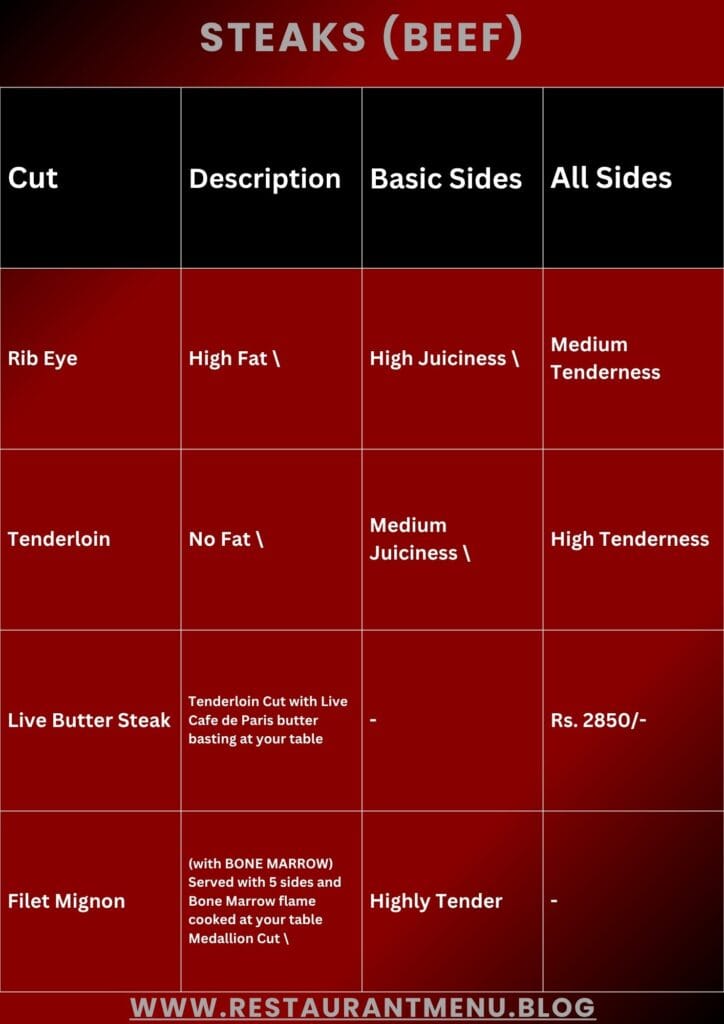 STEAKS (BEEF)

| Cut | Description | Basic Sides | All Sides |
|---|---|---|---|
| Rib Eye | High Fat \ | High Juiciness \ | Medium Tenderness |
| Tenderloin | No Fat \ | Medium Juiciness \ | High Tenderness |
| Live Butter Steak | Tenderloin Cut with Live Cafe de Paris butter basting at your table | - | Rs. 2850/- |
| Filet Mignon | (with BONE MARROW) Served with 5 sides and Bone Marrow flame cooked at your table Medallion Cut \ | Highly Tender | - |

WWW.RESTAURANTMENU.BLOG